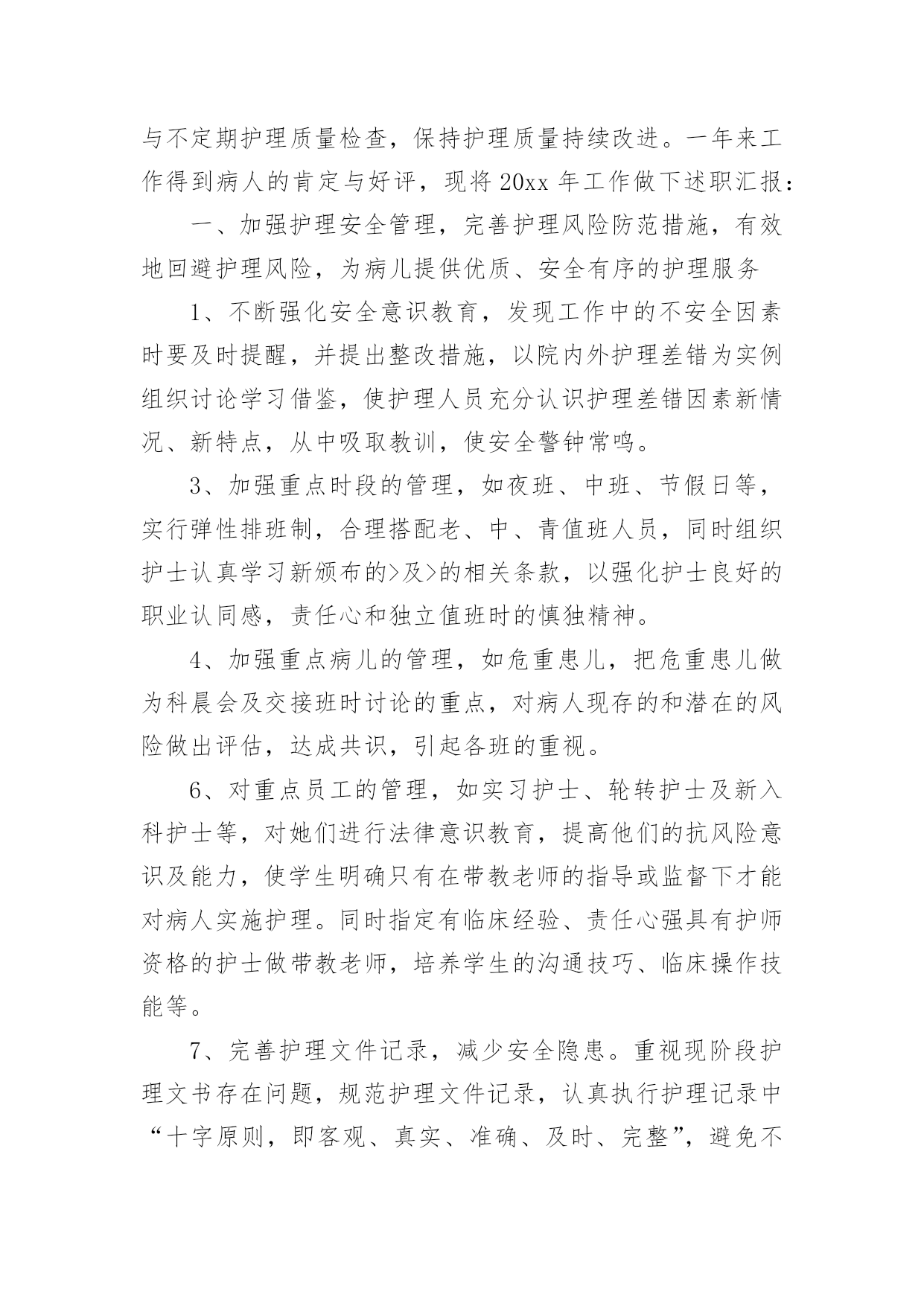 与不定期护理质量检查，保持护理质量持续改进。一年来工作得到病人的肯定与好评，现将 20xx 年工作做下述职汇报：

一、加强护理安全管理，完善护理风险防范措施，有效地回避护理风险，为病儿提供优质、安全有序的护理服务

1、不断强化安全意识教育，发现工作中的不安全因素时要及时提醒，并提出整改措施，以院内外护理差错为实例组织讨论学习借鉴，使护理人员充分认识护理差错因素新情况、新特点，从中吸取教训，使安全警钟常鸣。

3、加强重点时段的管理，如夜班、中班、节假日等，实行弹性排班制，合理搭配老、中、青值班人员，同时组织护士认真学习新颁布的>及>的相关条款，以强化护士良好的职业认同感，责任心和独立值班时的慎独精神。

4、加强重点病儿的管理，如危重患儿，把危重患儿做为科晨会及交接班时讨论的重点，对病人现存的和潜在的风险做出评估，达成共识，引起各班的重视。

6、对重点员工的管理，如实习护士、轮转护士及新入科护士等，对她们进行法律意识教育，提高他们的抗风险意识及能力，使学生明确只有在带教老师的指导或监督下才能对病人实施护理。同时指定有临床经验、责任心强具有护师资格的护士做带教老师，培养学生的沟通技巧、临床操作技能等。

7、完善护理文件记录，减少安全隐患。重视现阶段护理文书存在问题，规范护理文件记录，认真执行护理记录中“十字原则，即客观、真实、准确、及时、完整”，避免不